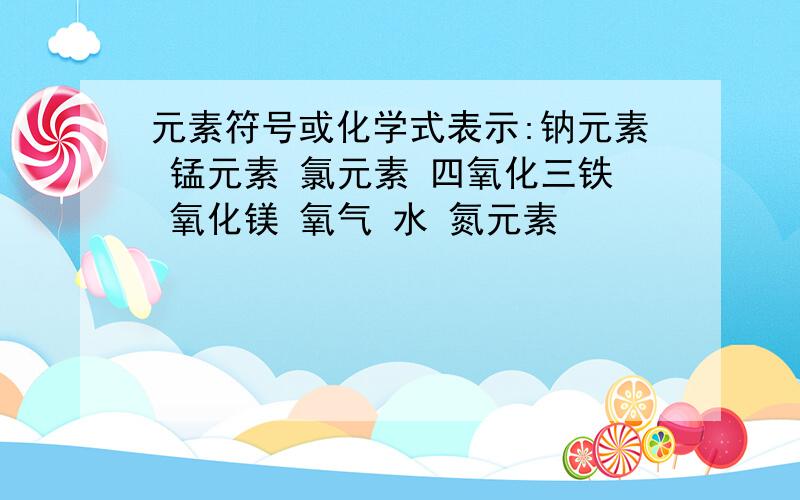 元素符号或化学式表示:钠元素 锰元素 氯元素 四氧化三铁 氧化镁 氧气 水 氮元素